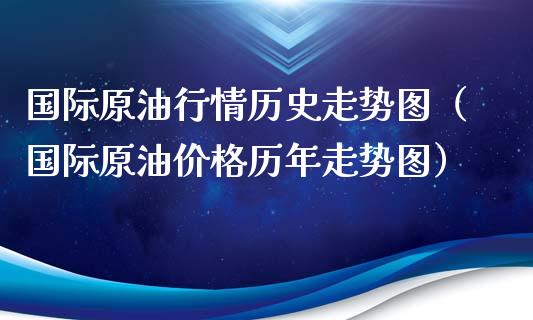 国际原油行情历史走势图（国际原油价格历年走势图）